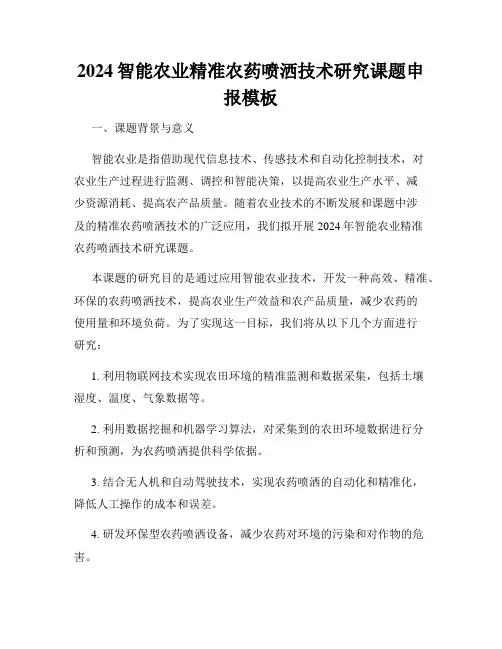 2024 智能农业精准农药喷洒技术研究课题申报模板

一、课题背景与意义

智能农业是指借助现代信息技术、传感技术和自动化控制技术，对农业生产过程进行监测、调控和智能决策，以提高农业生产水平、减少资源消耗、提高农产品质量。随着农业技术的不断发展和课题中涉及的精准农药喷洒技术的广泛应用，我们拟开展 2024 年智能农业精准农药喷洒技术研究课题。

本课题的研究目的是通过应用智能农业技术，开发一种高效、精准、环保的农药喷洒技术，提高农业生产效益和农产品质量，减少农药的使用量和环境负荷。为了实现这一目标，我们将从以下几个方面进行研究：

1. 利用物联网技术实现农田环境的精准监测和数据采集，包括土壤湿度、温度、气象数据等。

2. 利用数据挖掘和机器学习算法，对采集到的农田环境数据进行分析和预测，为农药喷洒提供科学依据。

3. 结合无人机和自动驾驶技术，实现农药喷洒的自动化和精准化，降低人工操作的成本和误差。

4. 研发环保型农药喷洒设备，减少农药对环境的污染和对作物的危害。